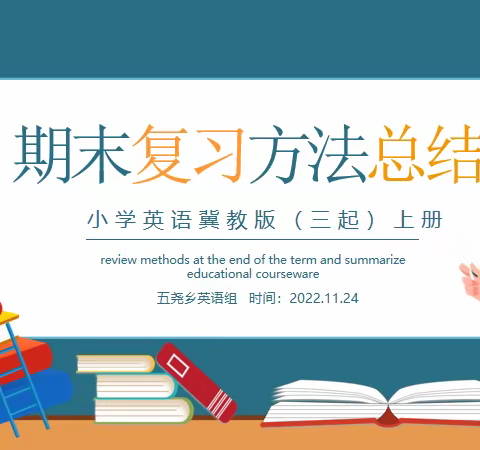 期末复习方法总结

小学英语冀教版（三起）上册

review methods at the end of the term and summarize educational courseware

五尧乡英语组　时间：2022.11.24